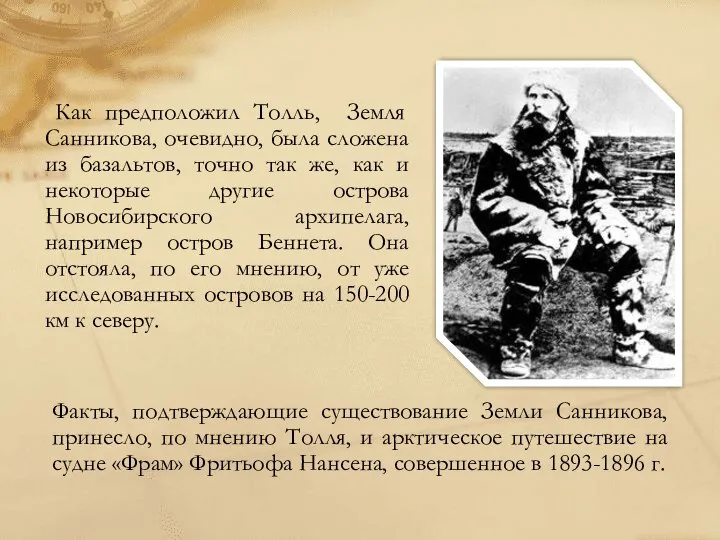 Как предположил Толль, Земля Санникова, очевидно, была сложена из базальтов, точно так же, как и некоторые другие острова Новосибирского архипелага, например остров Беннета. Она отстояла, по его мнению, от уже исследованных островов на 150-200 км к северу.

Факты, подтверждающие существование Земли Санникова, принесло, по мнению Толля, и арктическое путешествие на судне «Фрам» Фритьофа Нансена, совершенное в 1893-1896 г.